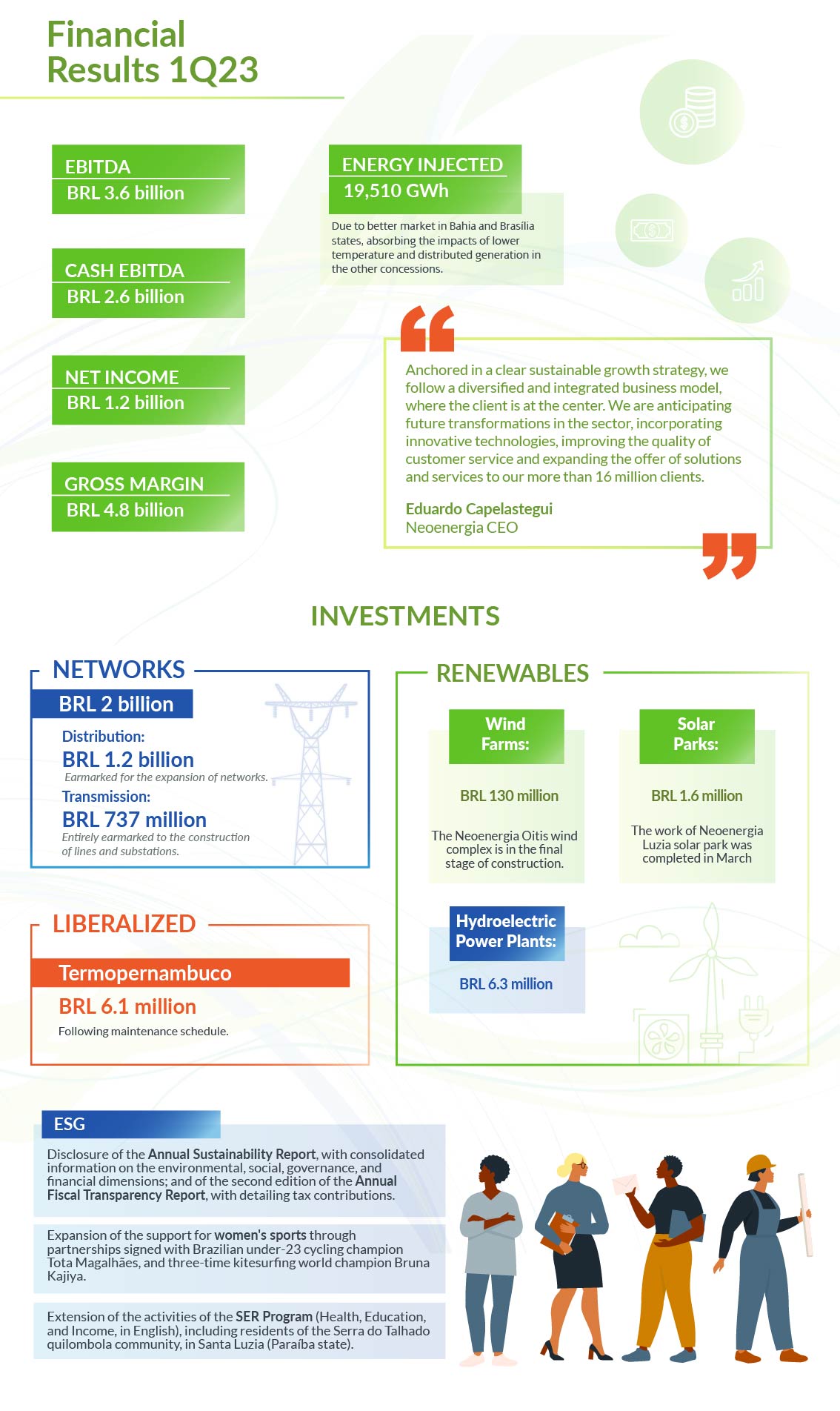 Financial Results 1Q23

EBITDA
BRL 3.6 billion

CASH EBITDA
BRL 2.6 billion

NET INCOME
BRL 1.2 billion

GROSS MARGIN
BRL 4.8 billion

ENERGY INJECTED
19,510 GWh

Due to better market in Bahia and Brasília states, absorbing the impacts of lower temperature and distributed generation in the other concessions.

Anchored in a clear sustainable growth strategy, we follow a diversified and integrated business model, where the client is at the center. We are anticipating future transformations in the sector, incorporating innovative technologies, improving the quality of customer service and expanding the offer of solutions and services to our more than 16 million clients.

Eduardo Capelastegui
Neoenergia CEO

INVESTMENTS

NETWORKS
BRL 2 billion
Distribution:
BRL 1.2 billion
Earmarked for the expansion of networks.
Transmission:
BRL 737 million
Entirely earmarked to the construction of lines and substations.

LIBERALIZED
Termopernambuco
BRL 6.1 million
Following maintenance schedule.

RENEWABLES

Wind Farms:
BRL 130 million
The Neoenergia Oitis wind complex is in the final stage of construction.

Solar Parks:
BRL 1.6 million
The work of Neoenergia Luzia solar park was completed in March

Hydroelectric Power Plants:
BRL 6.3 million

ESG

Disclosure of the Annual Sustainability Report, with consolidated information on the environmental, social, governance, and financial dimensions; and of the second edition of the Annual Fiscal Transparency Report, with detailing tax contributions.

Expansion of the support for women's sports through partnerships signed with Brazilian under-23 cycling champion Tota Magalhães, and three-time kitesurfing world champion Bruna Kajiya.

Extension of the activities of the SER Program (Health, Education, and Income, in English), including residents of the Serra do Talhado quilombola community, in Santa Luzia (Paraíba state).